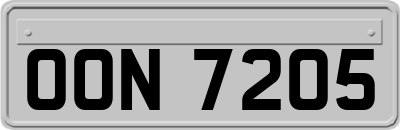 OON 7205